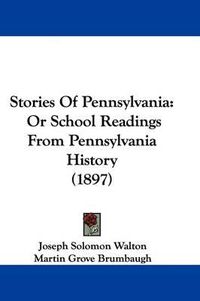 Stories Of Pennsylvania: Or School Readings From Pennsylvania History (1897)

Joseph Solomon Walton
Martin Grove Brumbaugh